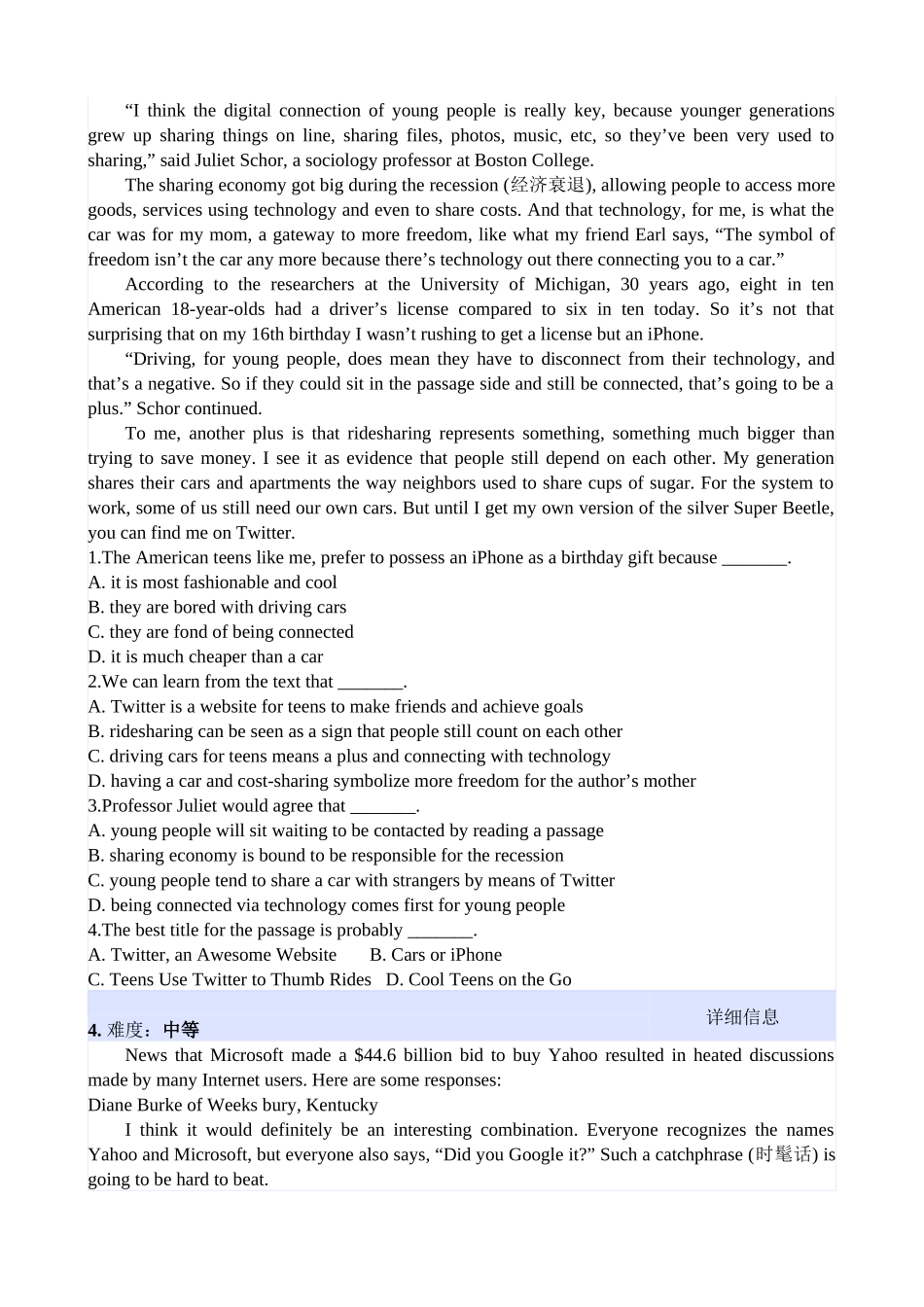 “I think the digital connection of young people is really key, because younger generations grew up sharing things on line, sharing files, photos, music, etc, so they’ve been very used to sharing,” said Juliet Schor, a sociology professor at Boston College.

The sharing economy got big during the recession (经济衰退), allowing people to access more goods, services using technology and even to share costs. And that technology, for me, is what the car was for my mom, a gateway to more freedom, like what my friend Earl says, “The symbol of freedom isn’t the car any more because there’s technology out there connecting you to a car.”

According to the researchers at the University of Michigan, 30 years ago, eight in ten American 18-year-olds had a driver’s license compared to six in ten today. So it’s not that surprising that on my 16th birthday I wasn’t rushing to get a license but an iPhone.

“Driving, for young people, does mean they have to disconnect from their technology, and that’s a negative. So if they could sit in the passage side and still be connected, that’s going to be a plus.” Schor continued.

To me, another plus is that ridesharing represents something, something much bigger than trying to save money. I see it as evidence that people still depend on each other. My generation shares their cars and apartments the way neighbors used to share cups of sugar. For the system to work, some of us still need our own cars. But until I get my own version of the silver Super Beetle, you can find me on Twitter.

1.The American teens like me, prefer to possess an iPhone as a birthday gift because _______.
A. it is most fashionable and cool
B. they are bored with driving cars
C. they are fond of being connected
D. it is much cheaper than a car
2.We can learn from the text that _______.
A. Twitter is a website for teens to make friends and achieve goals
B. ridesharing can be seen as a sign that people still count on each other
C. driving cars for teens means a plus and connecting with technology
D. having a car and cost-sharing symbolize more freedom for the author’s mother
3.Professor Juliet would agree that _______.
A. young people will sit waiting to be contacted by reading a passage
B. sharing economy is bound to be responsible for the recession
C. young people tend to share a car with strangers by means of Twitter
D. being connected via technology comes first for young people
4.The best title for the passage is probably _______.
A. Twitter, an Awesome Website B. Cars or iPhone
C. Teens Use Twitter to Thumb Rides D. Cool Teens on the Go

详细信息
4. 难度：中等

News that Microsoft made a $44.6 billion bid to buy Yahoo resulted in heated discussions made by many Internet users. Here are some responses:
Diane Burke of Weeks bury, Kentucky

I think it would definitely be an interesting combination. Everyone recognizes the names Yahoo and Microsoft, but everyone also says, “Did you Google it?” Such a catchphrase (时髦话) is going to be hard to beat.